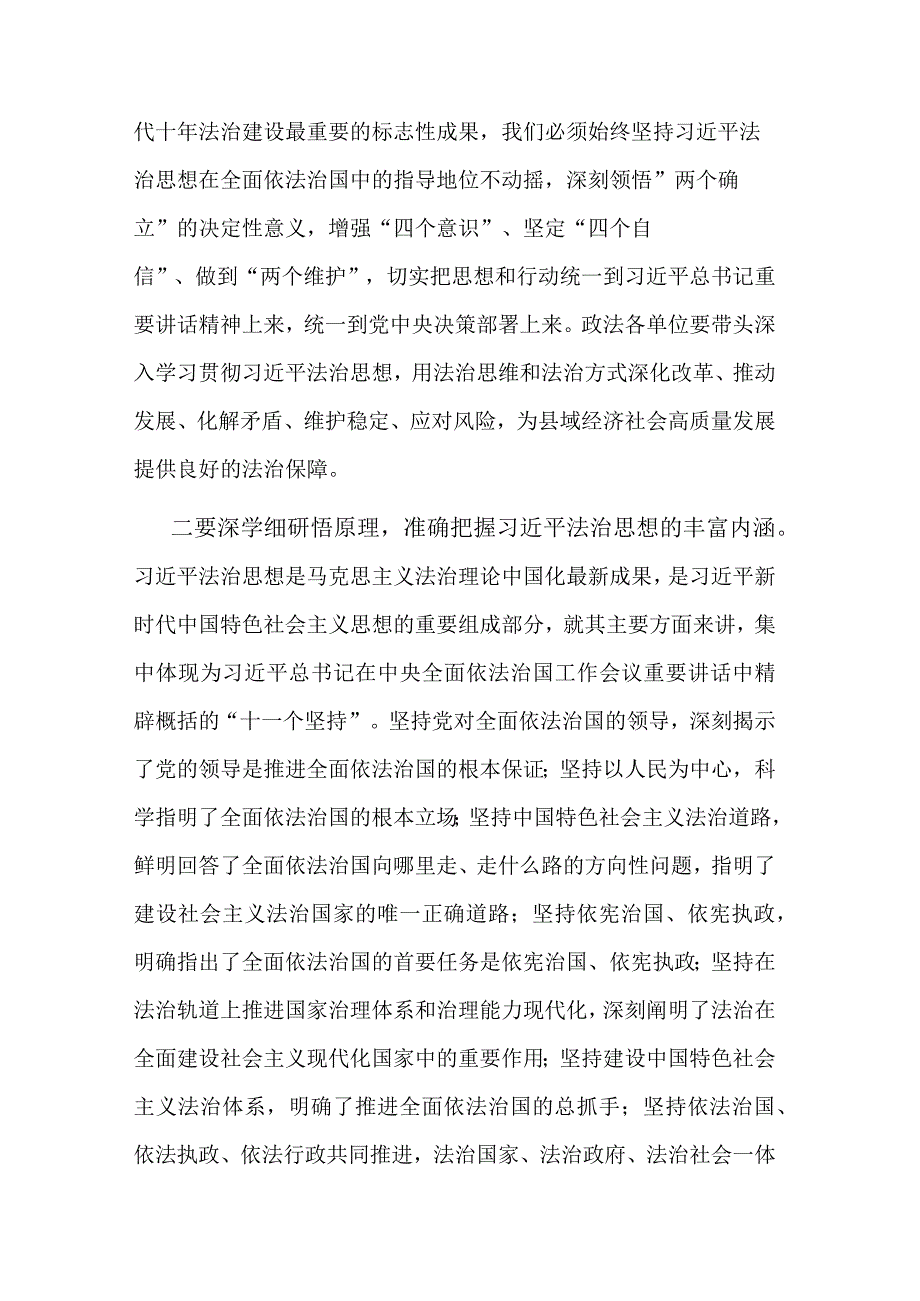 代十年法治建设最重要的标志性成果，我们必须始终坚持习近平法治思想在全面依法治国中的指导地位不动摇，深刻领悟”两个确立”的决定性意义，增强“四个意识”、坚定“四个自信”、做到“两个维护”，切实把思想和行动统一到习近平总书记重要讲话精神上来，统一到党中央决策部署上来。政法各单位要带头深入学习贯彻习近平法治思想，用法治思维和法治方式深化改革、推动发展、化解矛盾、维护稳定、应对风险，为县域经济社会高质量发展提供良好的法治保障。

二要深学细研悟原理，准确把握习近平法治思想的丰富内涵。习近平法治思想是马克思主义法治理论中国化最新成果，是习近平新时代中国特色社会主义思想的重要组成部分，就其主要方面来讲，集中体现为习近平总书记在中央全面依法治国工作会议重要讲话中精辟概括的“十一个坚持”。坚持党对全面依法治国的领导，深刻揭示了党的领导是推进全面依法治国的根本保证；坚持以人民为中心，科学指明了全面依法治国的根本立场；坚持中国特色社会主义法治道路，鲜明回答了全面依法治国向哪里走、走什么路的方向性问题，指明了建设社会主义法治国家的唯一正确道路；坚持依宪治国、依宪执政，明确指出了全面依法治国的首要任务是依宪治国、依宪执政；坚持在法治轨道上推进国家治理体系和治理能力现代化，深刻阐明了法治在全面建设社会主义现代化国家中的重要作用；坚持建设中国特色社会主义法治体系，明确了推进全面依法治国的总抓手；坚持依法治国、依法执政、依法行政共同推进，法治国家、法治政府、法治社会一体